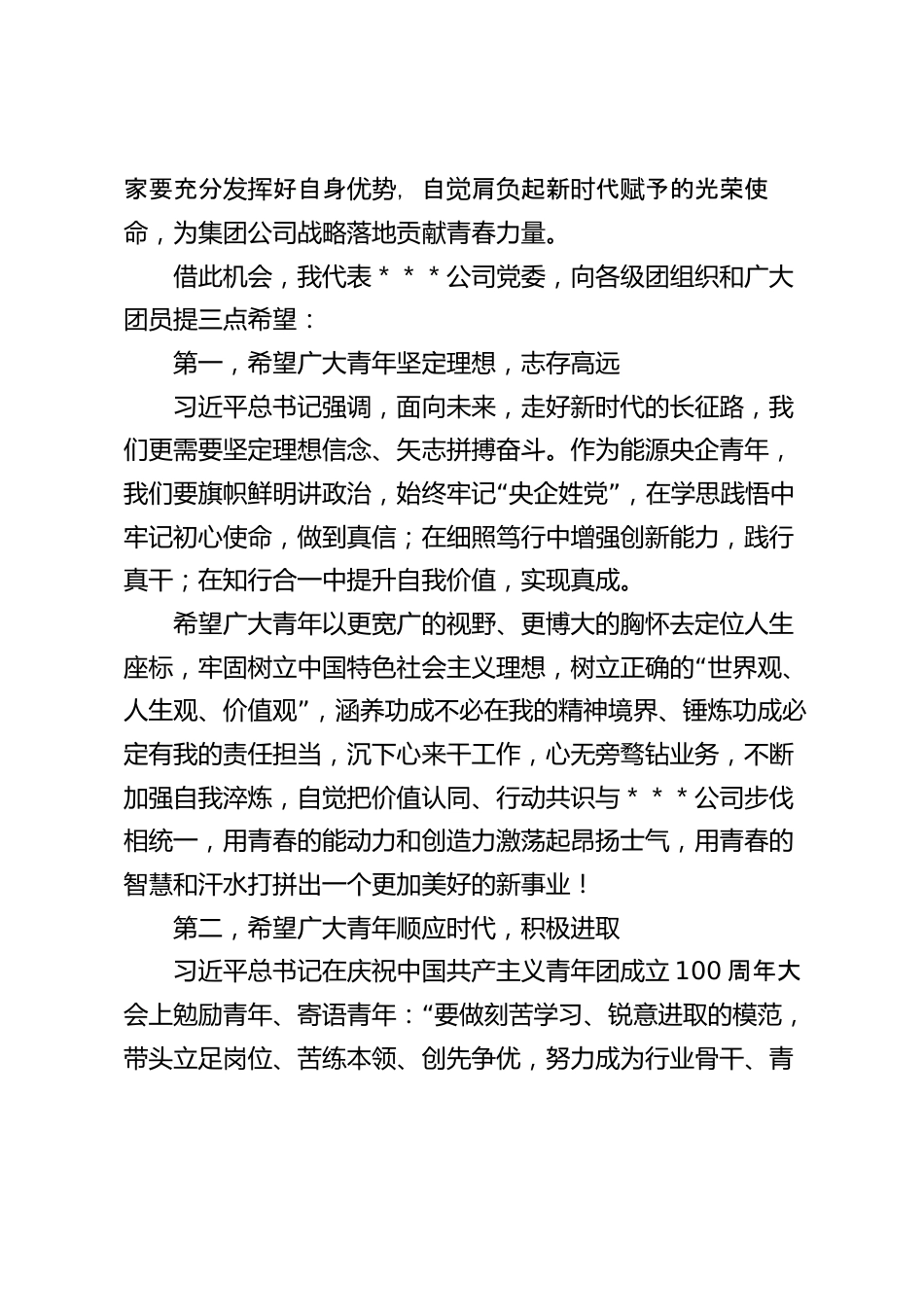 家要充分发挥好自身优势，自觉肩负起新时代赋予的光荣使命，为集团公司战略落地贡献青春力量。

借此机会，我代表＊＊＊公司党委，向各级团组织和广大团员提三点希望：

第一，希望广大青年坚定理想，志存高远

习近平总书记强调，面向未来，走好新时代的长征路，我们更需要坚定理想信念、矢志拼搏奋斗。作为能源央企青年，我们要旗帜鲜明讲政治，始终牢记“央企姓党”，在学思践悟中牢记初心使命，做到真信；在细照笃行中增强创新能力，践行真干；在知行合一中提升自我价值，实现真成。

希望广大青年以更宽广的视野、更博大的胸怀去定位人生座标，牢固树立中国特色社会主义理想，树立正确的“世界观、人生观、价值观”，涵养功成不必在我的精神境界、锤炼功成必定有我的责任担当，沉下心来干工作，心无旁骛钻业务，不断加强自我淬炼，自觉把价值认同、行动共识与＊＊＊公司步伐相统一，用青春的能动力和创造力激荡起昂扬士气，用青春的智慧和汗水打拼出一个更加美好的新事业！

第二，希望广大青年顺应时代，积极进取

习近平总书记在庆祝中国共产主义青年团成立100周年大会上勉励青年、寄语青年：“要做刻苦学习、锐意进取的模范，带头立足岗位、苦练本领、创先争优，努力成为行业骨干、青